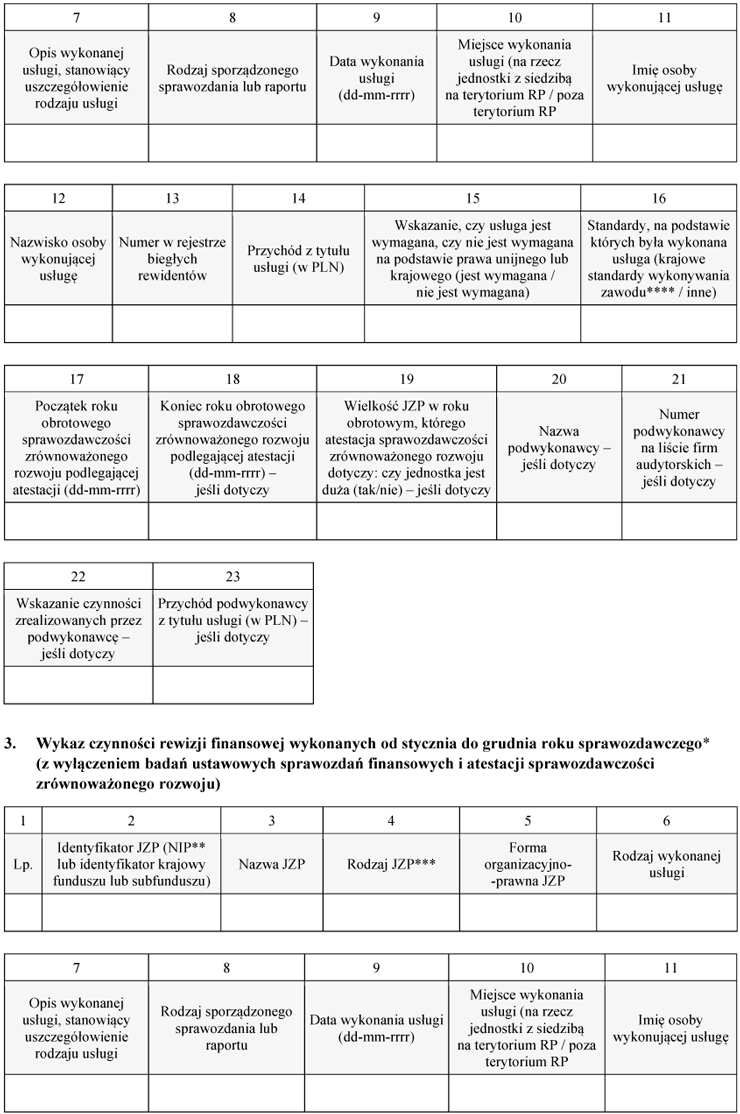 | 7 | 8 | 9 | 10 | 11 |
|---|---|---|---|---|
| Opis wykonanej usługi, stanowiący uszczegółowienie rodzaju usługi | Rodzaj sporządzonego sprawozdania lub raportu | Data wykonania usługi (dd-mm-rrrr) | Miejsce wykonania usługi (na rzecz jednostki z siedzibą na terytorium RP / poza terytorium RP | Imię osoby wykonującej usługę |
| | | | | |

| 12 | 13 | 14 | 15 | 16 |
|---|---|---|---|---|
| Nazwisko osoby wykonującej usługę | Numer w rejestrze biegłych rewidentów | Przychód z tytułu usługi (w PLN) | Wskazanie, czy usługa jest wymagana, czy nie jest wymagana na podstawie prawa unijnego lub krajowego (jest wymagana / nie jest wymagana) | Standardy, na podstawie których była wykonana usługa (krajowe standardy wykonywania zawodu**** / inne) |
| | | | | |

| 17 | 18 | 19 | 20 | 21 |
|---|---|---|---|---|
| Początek roku obrotowego sprawozdawczości zrównoważonego rozwoju podlegającej atestacji (dd-mm-rrrr) | Koniec roku obrotowego sprawozdawczości zrównoważonego rozwoju podlegającej atestacji (dd-mm-rrrr) – jeśli dotyczy | Wielkość JZP w roku obrotowym, którego atestacja sprawozdawczości zrównoważonego rozwoju dotyczy: czy jednostka jest duża (tak/nie) – jeśli dotyczy | Nazwa podwykonawcy – jeśli dotyczy | Numer podwykonawcy na liście firm audytorskich – jeśli dotyczy |
| | | | | |

| 22 | 23 |
|---|---|
| Wskazanie czynności zrealizowanych przez podwykonawcę – jeśli dotyczy | Przychód podwykonawcy z tytułu usługi (w PLN) – jeśli dotyczy |
| | |

3. Wykaz czynności rewizji finansowej wykonanych od stycznia do grudnia roku sprawozdawczego* (z wyłączeniem badań ustawowych sprawozdań finansowych i atestacji sprawozdawczości zrównoważonego rozwoju)

| 1 | 2 | 3 | 4 | 5 | 6 |
|---|---|---|---|---|---|
| Lp. | Identyfikator JZP (NIP** lub identyfikator krajowy funduszu lub subfunduszu) | Nazwa JZP | Rodzaj JZP*** | Forma organizacyjno-prawna JZP | Rodzaj wykonanej usługi |
| | | | | | |

| 7 | 8 | 9 | 10 | 11 |
|---|---|---|---|---|
| Opis wykonanej usługi, stanowiący uszczegółowienie rodzaju usługi | Rodzaj sporządzonego sprawozdania lub raportu | Data wykonania usługi (dd-mm-rrrr) | Miejsce wykonania usługi (na rzecz jednostki z siedzibą na terytorium RP / poza terytorium RP | Imię osoby wykonującej usługę |
| | | | | |